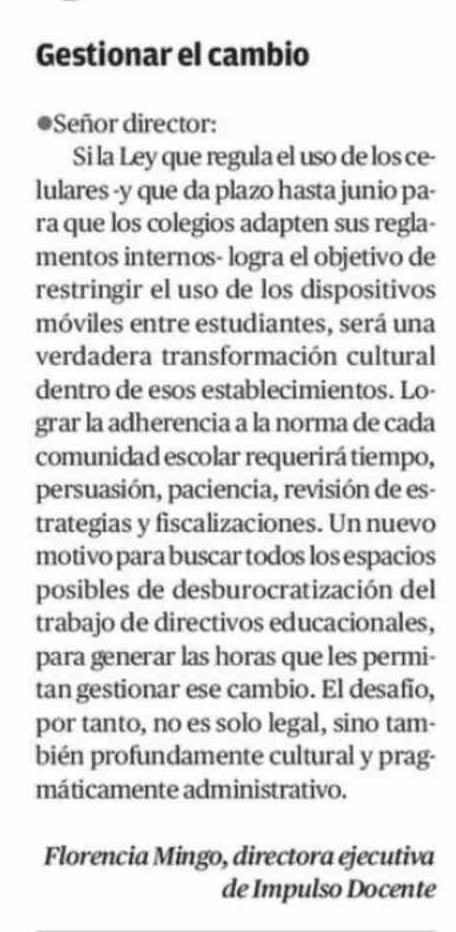 Gestionar el cambio

●Señor director:

Si la Ley que regula el uso de los celulares -y que da plazo hasta junio para que los colegios adapten sus reglamentos internos- logra el objetivo de restringir el uso de los dispositivos móviles entre estudiantes, será una verdadera transformación cultural dentro de esos establecimientos. Lograr la adherencia a la norma de cada comunidad escolar requerirá tiempo, persuasión, paciencia, revisión de estrategias y fiscalizaciones. Un nuevo motivo para buscar todos los espacios posibles de desburocratización del trabajo de directivos educacionales, para generar las horas que les permitan gestionar ese cambio. El desafío, por tanto, no es solo legal, sino también profundamente cultural y pragmáticamente administrativo.

Florencia Mingo, directora ejecutiva de Impulso Docente